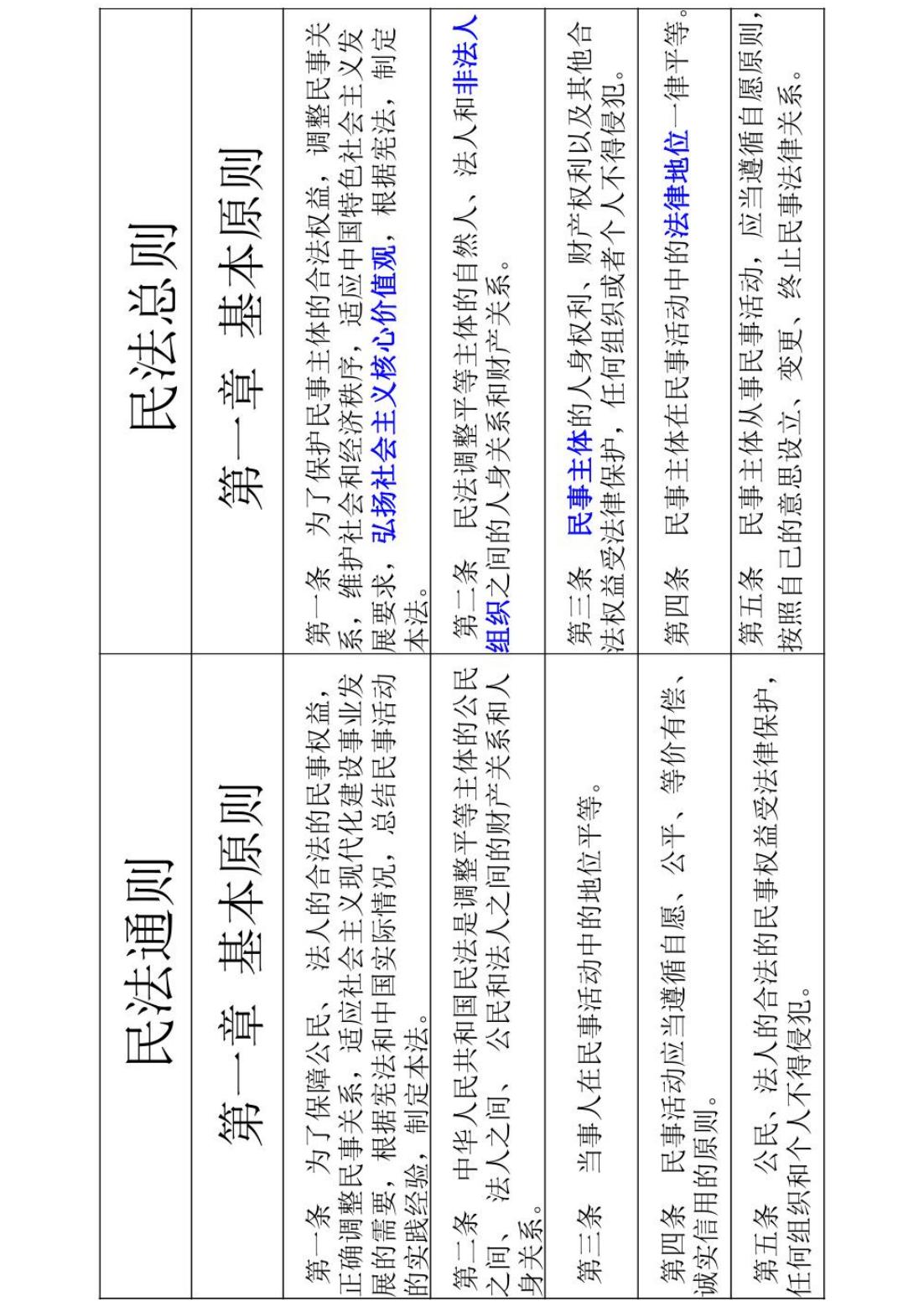 | 民法通则 | 民法总则 |
|---|---|
| 第一章 基本原则 | 第一章 基本原则 |
| 第一条 为了保障公民、法人的合法的民事权益，正确调整民事关系，适应社会主义现代化建设事业发展的需要，根据宪法和中国实际情况，总结民事活动的实践经验，制定本法。 | 第一条 为了保护民事主体的合法权益，调整民事关系，维护社会和经济秩序，适应中国特色社会主义发展要求，弘扬社会主义核心价值观，根据宪法，制定本法。 |
| 第二条 中华人民共和国民法是调整平等主体的公民之间、法人之间、公民和法人之间的财产关系和人身关系。 | 第二条 民法调整平等主体的自然人、法人和非法人组织之间的人身关系和财产关系。 |
| 第三条 当事人在民事活动中的地位平等。 | 第三条 民事主体的人身权利、财产权利以及其他合法权益受法律保护，任何组织或者个人不得侵犯。 |
| 第四条 民事活动应当遵循自愿、公平、等价有偿、诚实信用的原则。 | 第四条 民事主体在民事活动中的法律地位一律平等。 |
| 第五条 公民、法人的合法的民事权益受法律保护，任何组织和个人不得侵犯。 | 第五条 民事主体从事民事活动，应当遵循自愿原则，按照自己的意思设立、变更、终止民事法律关系。 |